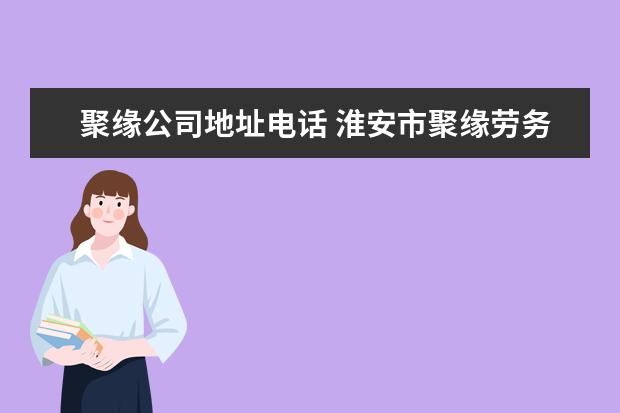 聚缘公司地址电话 淮安市聚缘劳务